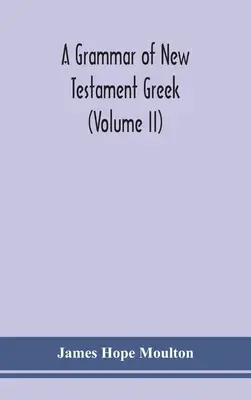 A Grammar of New Testament Greek (Volume II)

James Hope Moulton